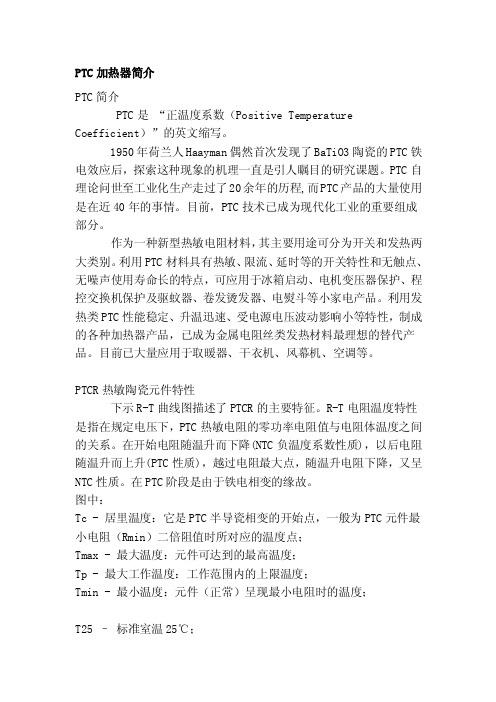 PTC 加热器简介

PTC 简介

PTC 是 “正温度系数（Positive Temperature Coefficient）”的英文缩写。

1950 年荷兰人 Haayman 偶然首次发现了 BaTiO3 陶瓷的 PTC 铁电效应后，探索这种现象的机理一直是引人瞩目的研究课题。PTC 自理论问世至工业化生产走过了 20 余年的历程，而 PTC 产品的大量使用是在近 40 年的事情。目前，PTC 技术已成为现代化工业的重要组成部分。

作为一种新型热敏电阻材料，其主要用途可分为开关和发热两大类别。利用 PTC 材料具有热敏、限流、延时等的开关特性和无触点、无噪声使用寿命长的特点，可应用于冰箱启动、电机变压器保护、程控交换机保护及驱蚊器、卷发烫发器、电熨斗等小家电产品。利用发热类 PTC 性能稳定、升温迅速、受电源电压波动影响小等特性，制成的各种加热器产品，已成为金属电阻丝类发热材料最理想的替代产品。目前已大量应用于取暖器、干衣机、风幕机、空调等。

PTCR 热敏陶瓷元件特性

下示 R-T 曲线图描述了 PTCR 的主要特征。R-T 电阻温度特性是指在规定电压下，PTC 热敏电阻的零功率电阻值与电阻体温度之间的关系。在开始电阻随温升而下降(NTC 负温度系数性质)，以后电阻随温升而上升(PTC 性质)，越过电阻最大点，随温升电阻下降，又呈 NTC 性质。在 PTC 阶段是由于铁电相变的缘故。

图中：

Tc - 居里温度：它是 PTC 半导瓷相变的开始点，一般为 PTC 元件最小电阻（Rmin）二倍阻值时所对应的温度点；

Tmax - 最大温度：元件可达到的最高温度；

Tp - 最大工作温度：工作范围内的上限温度；

Tmin - 最小温度：元件（正常）呈现最小电阻时的温度；

T25 – 标准室温 25℃；